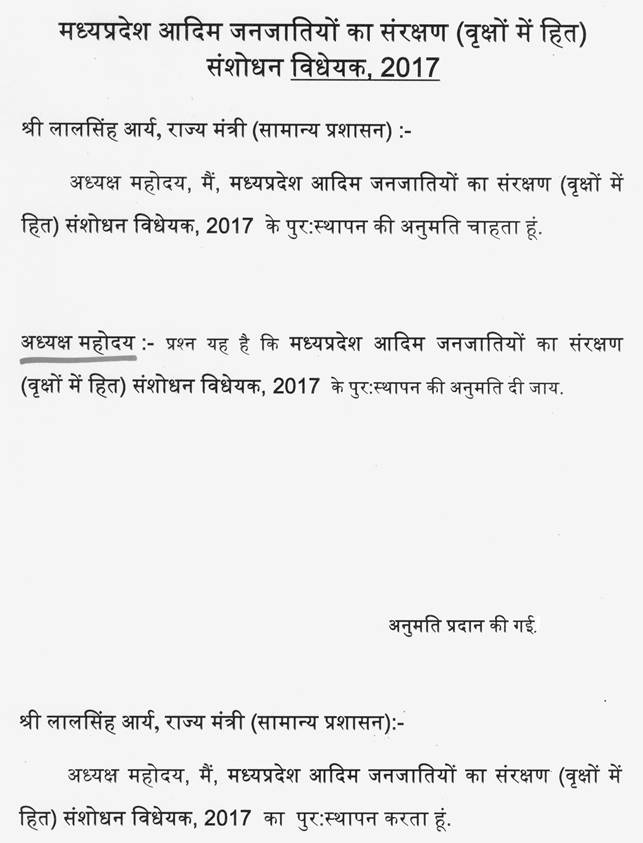 मध्यप्रदेश आदिम जनजातियों का संरक्षण (वृक्षों में हित) संशोधन विधेयक, 2017

श्री लालसिंह आर्य, राज्य मंत्री (सामान्य प्रशासन) :-

अध्यक्ष महोदय, मैं, मध्यप्रदेश आदिम जनजातियों का संरक्षण (वृक्षों में हित) संशोधन विधेयक, 2017 के पुर:स्थापन की अनुमति चाहता हूं.

अध्यक्ष महोदय :- प्रश्न यह है कि मध्यप्रदेश आदिम जनजातियों का संरक्षण (वृक्षों में हित) संशोधन विधेयक, 2017 के पुर:स्थापन की अनुमति दी जाय.

अनुमति प्रदान की गई.

श्री लालसिंह आर्य, राज्य मंत्री (सामान्य प्रशासन):-

अध्यक्ष महोदय, मैं, मध्यप्रदेश आदिम जनजातियों का संरक्षण (वृक्षों में हित) संशोधन विधेयक, 2017 का पुर:स्थापन करता हूं.